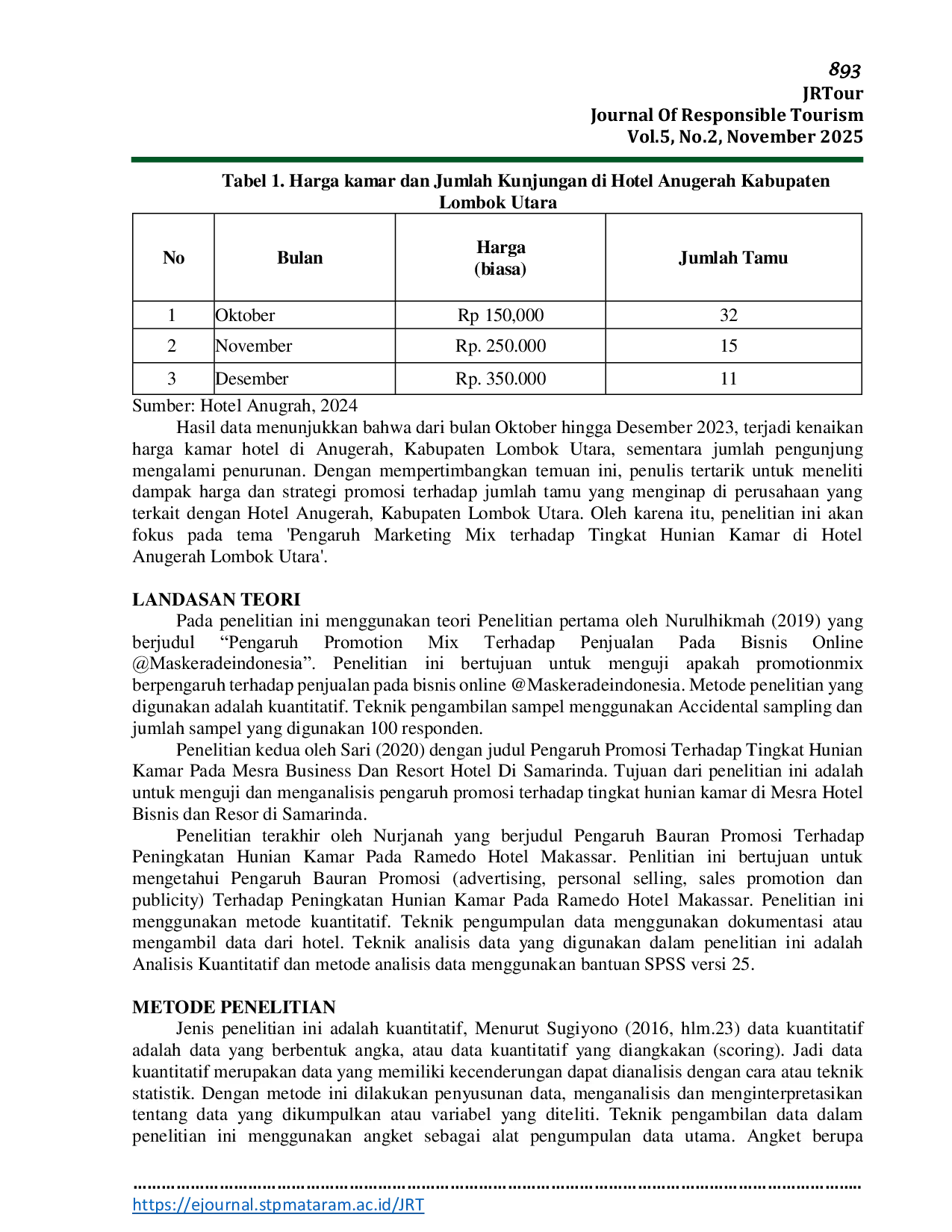 893
JRTour
Journal Of Responsible Tourism
Vol.5, No.2, November 2025

Tabel 1. Harga kamar dan Jumlah Kunjungan di Hotel Anugerah Kabupaten Lombok Utara

| No | Bulan | Harga (biasa) | Jumlah Tamu |
|---|---|---|---|
| 1 | Oktober | Rp 150,000 | 32 |
| 2 | November | Rp. 250.000 | 15 |
| 3 | Desember | Rp. 350.000 | 11 |

Sumber: Hotel Anugrah, 2024

Hasil data menunjukkan bahwa dari bulan Oktober hingga Desember 2023, terjadi kenaikan harga kamar hotel di Anugerah, Kabupaten Lombok Utara, sementara jumlah pengunjung mengalami penurunan. Dengan mempertimbangkan temuan ini, penulis tertarik untuk meneliti dampak harga dan strategi promosi terhadap jumlah tamu yang menginap di perusahaan yang terkait dengan Hotel Anugerah, Kabupaten Lombok Utara. Oleh karena itu, penelitian ini akan fokus pada tema 'Pengaruh Marketing Mix terhadap Tingkat Hunian Kamar di Hotel Anugerah Lombok Utara'.

LANDASAN TEORI

Pada penelitian ini menggunakan teori Penelitian pertama oleh Nurulhikmah (2019) yang berjudul "Pengaruh Promotion Mix Terhadap Penjualan Pada Bisnis Online @Maskeradeindonesia". Penelitian ini bertujuan untuk menguji apakah promotionmix berpengaruh terhadap penjualan pada bisnis online @Maskeradeindonesia. Metode penelitian yang digunakan adalah kuantitatif. Teknik pengambilan sampel menggunakan Accidental sampling dan jumlah sampel yang digunakan 100 responden.

Penelitian kedua oleh Sari (2020) dengan judul Pengaruh Promosi Terhadap Tingkat Hunian Kamar Pada Mesra Business Dan Resort Hotel Di Samarinda. Tujuan dari penelitian ini adalah untuk menguji dan menganalisis pengaruh promosi terhadap tingkat hunian kamar di Mesra Hotel Bisnis dan Resor di Samarinda.

Penelitian terakhir oleh Nurjanah yang berjudul Pengaruh Bauran Promosi Terhadap Peningkatan Hunian Kamar Pada Ramedo Hotel Makassar. Penlitian ini bertujuan untuk mengetahui Pengaruh Bauran Promosi (advertising, personal selling, sales promotion dan publicity) Terhadap Peningkatan Hunian Kamar Pada Ramedo Hotel Makassar. Penelitian ini menggunakan metode kuantitatif. Teknik pengumpulan data menggunakan dokumentasi atau mengambil data dari hotel. Teknik analisis data yang digunakan dalam penelitian ini adalah Analisis Kuantitatif dan metode analisis data menggunakan bantuan SPSS versi 25.

METODE PENELITIAN

Jenis penelitian ini adalah kuantitatif, Menurut Sugiyono (2016, hlm.23) data kuantitatif adalah data yang berbentuk angka, atau data kuantitatif yang diangkakan (scoring). Jadi data kuantitatif merupakan data yang memiliki kecenderungan dapat dianalisis dengan cara atau teknik statistik. Dengan metode ini dilakukan penyusunan data, menganalisis dan menginterpretasikan tentang data yang dikumpulkan atau variabel yang diteliti. Teknik pengambilan data dalam penelitian ini menggunakan angket sebagai alat pengumpulan data utama. Angket berupa

https://ejournal.stpmataram.ac.id/JRT